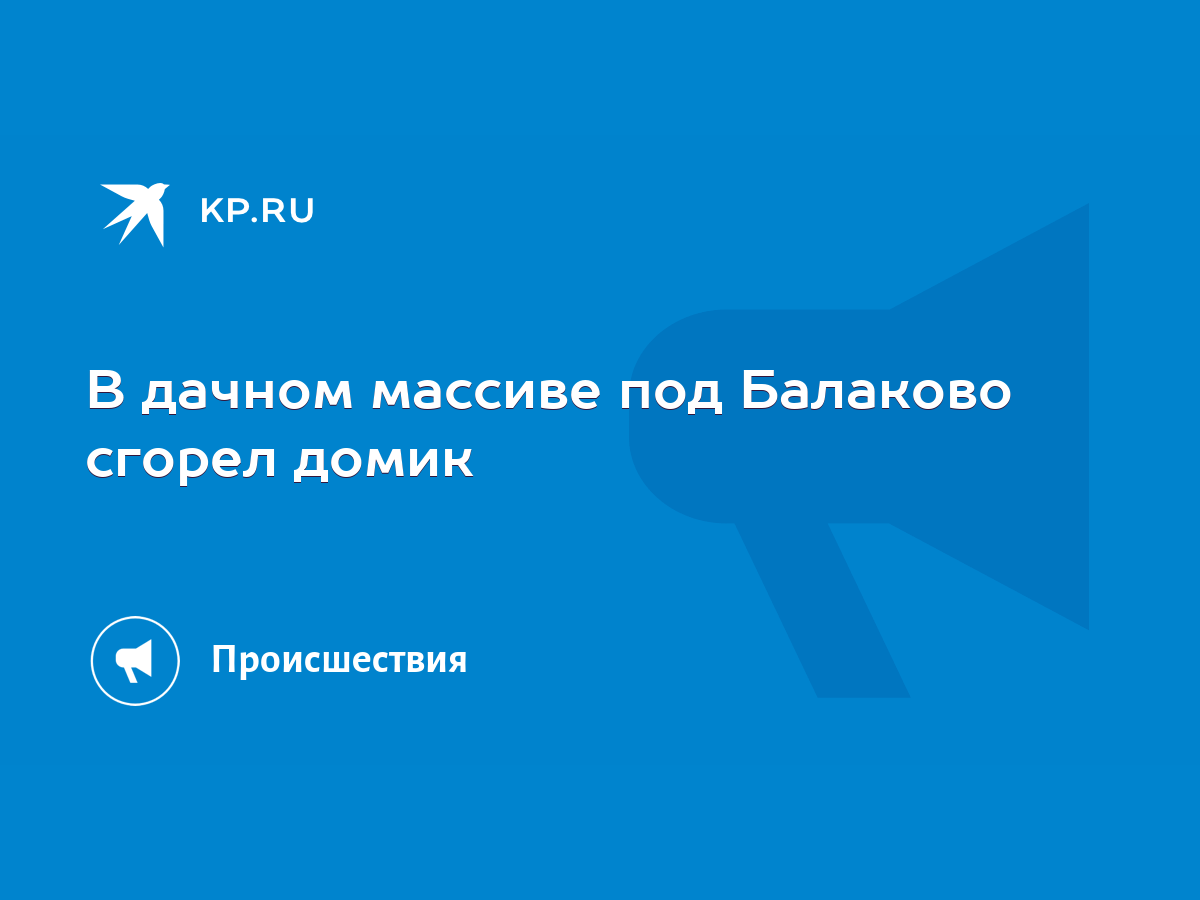 KP.RU

В дачном массиве под Балаково сгорел домик

Происшествия